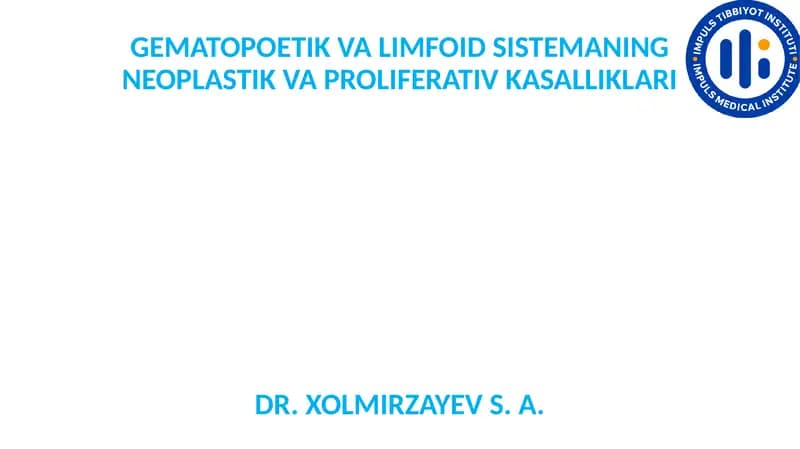 GEMATOPOETIK VA LIMFOID SISTEMANING
NEOPLASTIK VA PROLIFERATIV KASALLIKLARI

IMPULS TIBBIYOT INSTITUTI
IMPULS MEDICAL INSTITUTE

DR. XOLMIRZAYEV S. A.